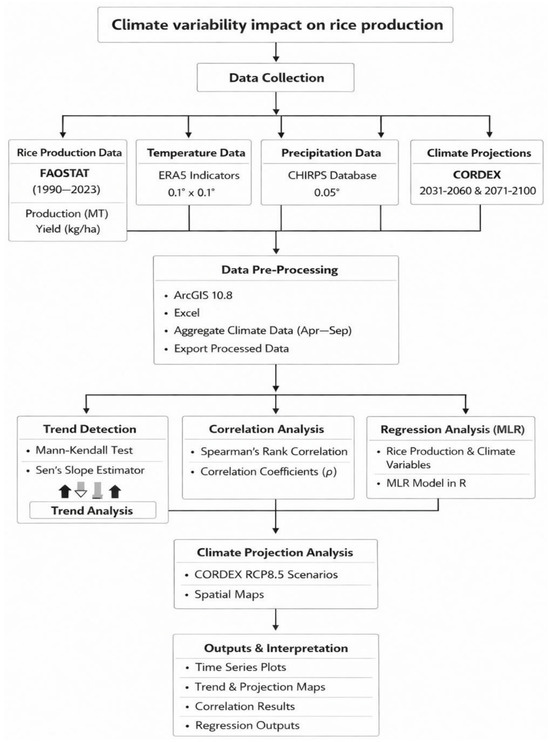 Climate variability impact on rice production

Data Collection

Rice Production Data
FAOSTAT
(1990—2023)
Production (MT)
Yield (kg/ha)

Temperature Data
ERA5 Indicators
0.1° x 0.1°

Precipitation Data
CHIRPS Database
0.05°

Climate Projections
CORDEX
2031-2060 & 2071-2100

Data Pre-Processing
• ArcGIS 10.8
• Excel
• Aggregate Climate Data (Apr—Sep)
• Export Processed Data

Trend Detection
• Mann-Kendall Test
• Sen's Slope Estimator
Trend Analysis

Correlation Analysis
• Spearman's Rank Correlation
• Correlation Coefficients ($\rho$)

Regression Analysis (MLR)
• Rice Production & Climate Variables
• MLR Model in R

Climate Projection Analysis
• CORDEX RCP8.5 Scenarios
• Spatial Maps

Outputs & Interpretation
• Time Series Plots
• Trend & Projection Maps
• Correlation Results
• Regression Outputs